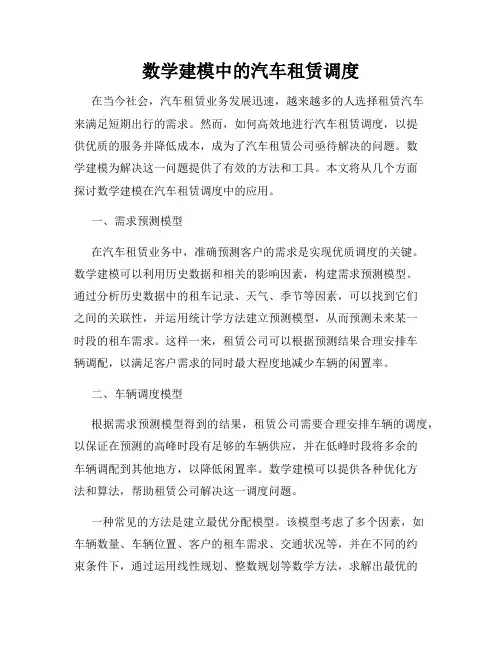 数学建模中的汽车租赁调度

在当今社会，汽车租赁业务发展迅速，越来越多的人选择租赁汽车来满足短期出行的需求。然而，如何高效地进行汽车租赁调度，以提供优质的服务并降低成本，成为了汽车租赁公司亟待解决的问题。数学建模为解决这一问题提供了有效的方法和工具。本文将从几个方面探讨数学建模在汽车租赁调度中的应用。

一、需求预测模型

在汽车租赁业务中，准确预测客户的需求是实现优质调度的关键。数学建模可以利用历史数据和相关的影响因素，构建需求预测模型。通过分析历史数据中的租车记录、天气、季节等因素，可以找到它们之间的关联性，并运用统计学方法建立预测模型，从而预测未来某一时段的租车需求。这样一来，租赁公司可以根据预测结果合理安排车辆调配，以满足客户需求的同时最大程度地减少车辆的闲置率。

二、车辆调度模型

根据需求预测模型得到的结果，租赁公司需要合理安排车辆的调度，以保证在预测的高峰时段有足够的车辆供应，并在低峰时段将多余的车辆调配到其他地方，以降低闲置率。数学建模可以提供各种优化方法和算法，帮助租赁公司解决这一调度问题。

一种常见的方法是建立最优分配模型。该模型考虑了多个因素，如车辆数量、车辆位置、客户的租车需求、交通状况等，并在不同的约束条件下，通过运用线性规划、整数规划等数学方法，求解出最优的